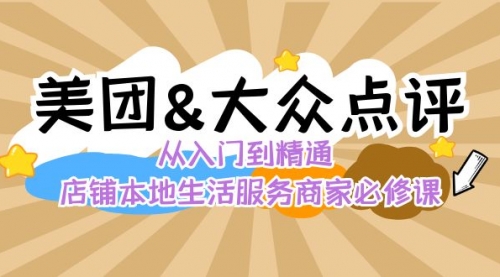 美团&大众点评

从入门到精通

店铺本地生活服务商家必修课